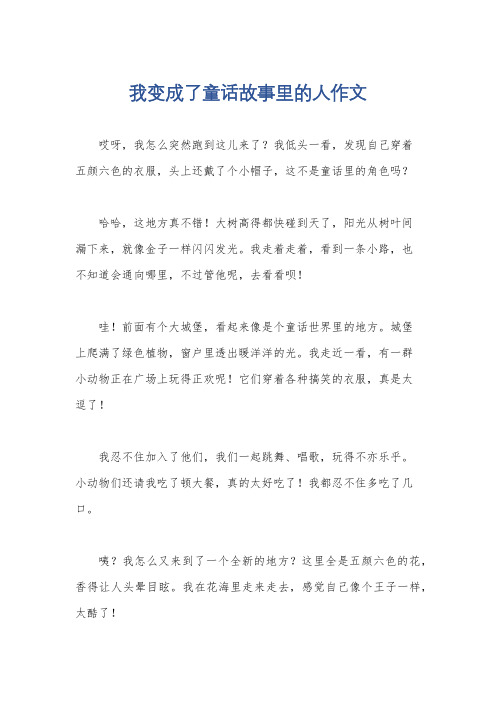 我变成了童话故事里的人作文

哎呀，我怎么突然跑到这儿来了？我低头一看，发现自己穿着五颜六色的衣服，头上还戴了个小帽子，这不是童话里的角色吗？

哈哈，这地方真不错！大树高得都快碰到天了，阳光从树叶间漏下来，就像金子一样闪闪发光。我走着走着，看到一条小路，也不知道会通向哪里，不过管他呢，去看看呗！

哇！前面有个大城堡，看起来像是个童话世界里的地方。城堡上爬满了绿色植物，窗户里透出暖洋洋的光。我走近一看，有一群小动物正在广场上玩得正欢呢！它们穿着各种搞笑的衣服，真是太逗了！

我忍不住加入了他们，我们一起跳舞、唱歌，玩得不亦乐乎。小动物们还请我吃了顿大餐，真的太好吃了！我都忍不住多吃了几口。

咦？我怎么又来到了一个全新的地方？这里全是五颜六色的花，香得让人头晕目眩。我在花海里走来走去，感觉自己像个王子一样，太酷了！